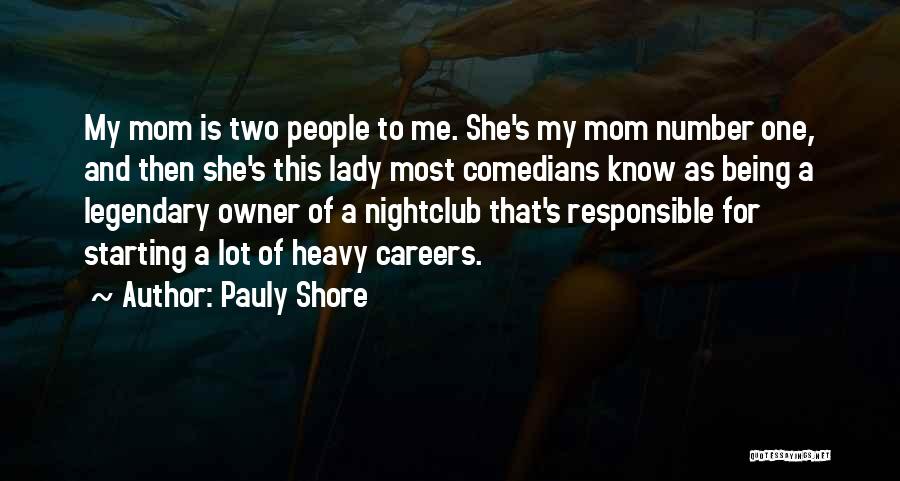 My mom is two people to me. She's my mom number one, and then she's this lady most comedians know as being a legendary owner of a nightclub that's responsible for starting a lot of heavy careers.

~ Author: Pauly Shore

QUOTESSAYINGS.NET